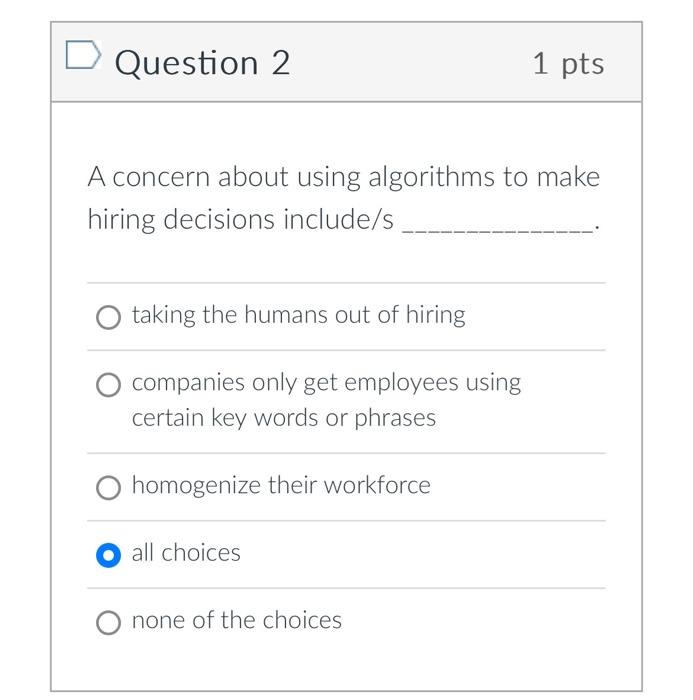 Question 2

1 pts

A concern about using algorithms to make hiring decisions include/s ______________.

taking the humans out of hiring

companies only get employees using certain key words or phrases

homogenize their workforce

all choices

none of the choices